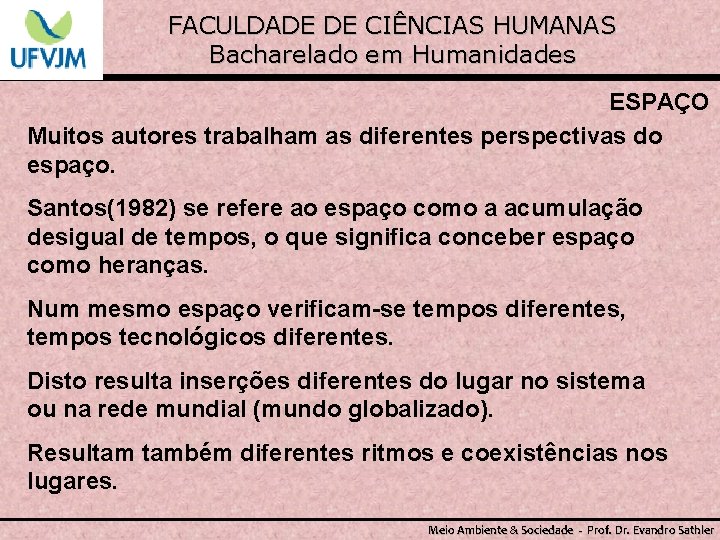 UFVJM

FACULDADE DE CIÊNCIAS HUMANAS
Bacharelado em Humanidades

ESPAÇO

Muitos autores trabalham as diferentes perspectivas do espaço.

Santos(1982) se refere ao espaço como a acumulação desigual de tempos, o que significa conceber espaço como heranças.

Num mesmo espaço verificam-se tempos diferentes, tempos tecnológicos diferentes.

Disto resulta inserções diferentes do lugar no sistema ou na rede mundial (mundo globalizado).

Resultam também diferentes ritmos e coexistências nos lugares.

Meio Ambiente & Sociedade - Prof. Dr. Evandro Sathler